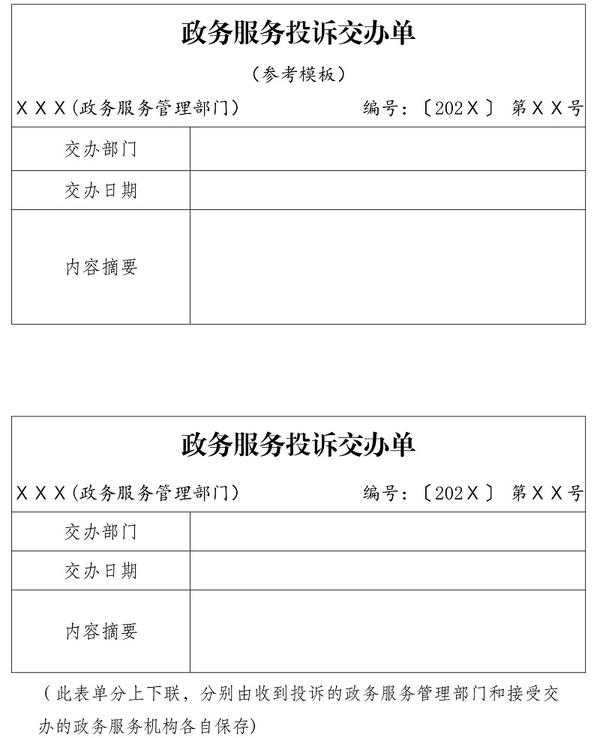 政务服务投诉交办单

（参考模板）

XXX(政务服务管理部门） 编号：〔202X〕 第XX号

交办部门

交办日期

内容摘要

政务服务投诉交办单

XXX(政务服务管理部门） 编号：〔202X〕 第XX号

交办部门

交办日期

内容摘要

（此表单分上下联，分别由收到投诉的政务服务管理部门和接受交办的政务服务机构各自保存）